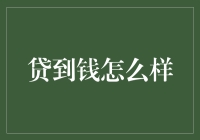 贷到钱怎么样